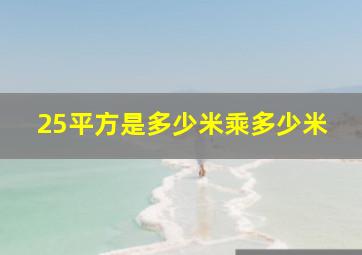 25平方是多少米乘多少米